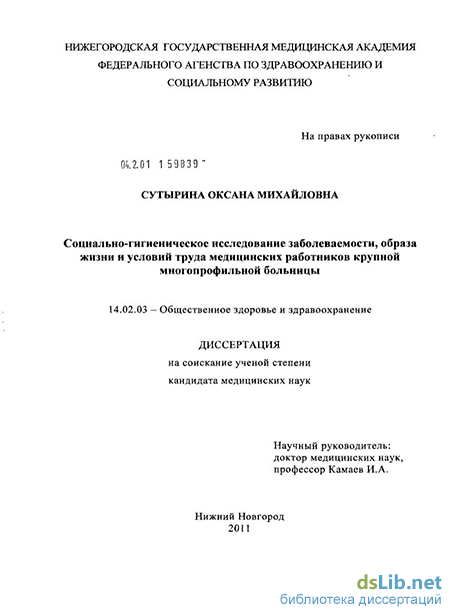 НИЖЕГОРОДСКАЯ ГОСУДАРСТВЕННАЯ МЕДИЦИНСКАЯ АКАДЕМИЯ ФЕДЕРАЛЬНОГО АГЕНСТВА ПО ЗДРАВООХРАНЕНИЮ И СОЦИАЛЬНОМУ РАЗВИТИЮ

На правах рукописи

04.2.01 1 59839

СУТЫРИНА ОКСАНА МИХАЙЛОВНА

Социально-гигиеническое исследование заболеваемости, образа жизни и условий труда медицинских работников крупной многопрофильной больницы

14.02.03 – Общественное здоровье и здравоохранение

ДИССЕРТАЦИЯ
на соискание ученой степени
кандидата медицинских наук

Научный руководитель:
доктор медицинских наук,
профессор Камаев И.А.

Нижний Новгород
2011

dsLib.net
библиотека диссертаций